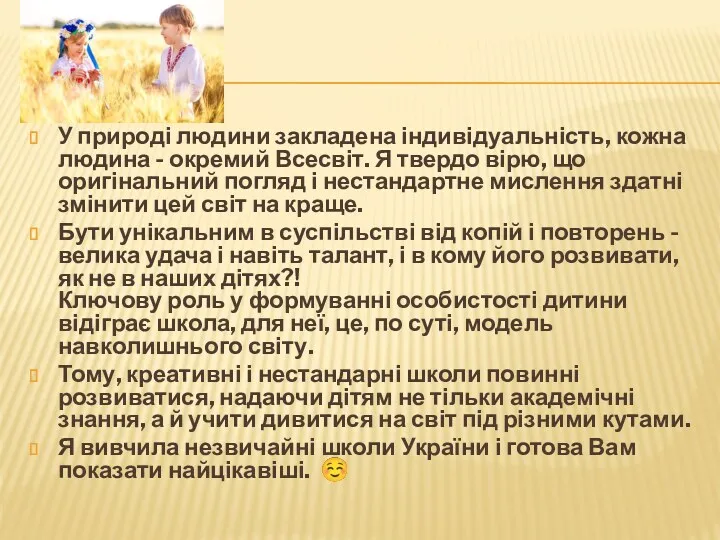 У природі людини закладена індивідуальність, кожна людина - окремий Всесвіт. Я твердо вірю, що оригінальний погляд і нестандартне мислення здатні змінити цей світ на краще.

Бути унікальним в суспільстві від копій і повторень - велика удача і навіть талант, і в кому його розвивати, як не в наших дітях?!
Ключову роль у формуванні особистості дитини відіграє школа, для неї, це, по суті, модель навколишнього світу.

Тому, креативні і нестандарні школи повинні розвиватися, надаючи дітям не тільки академічні знання, а й учити дивитися на світ під різними кутами.

Я вивчила незвичайні школи України і готова Вам показати найцікавіші. ☺